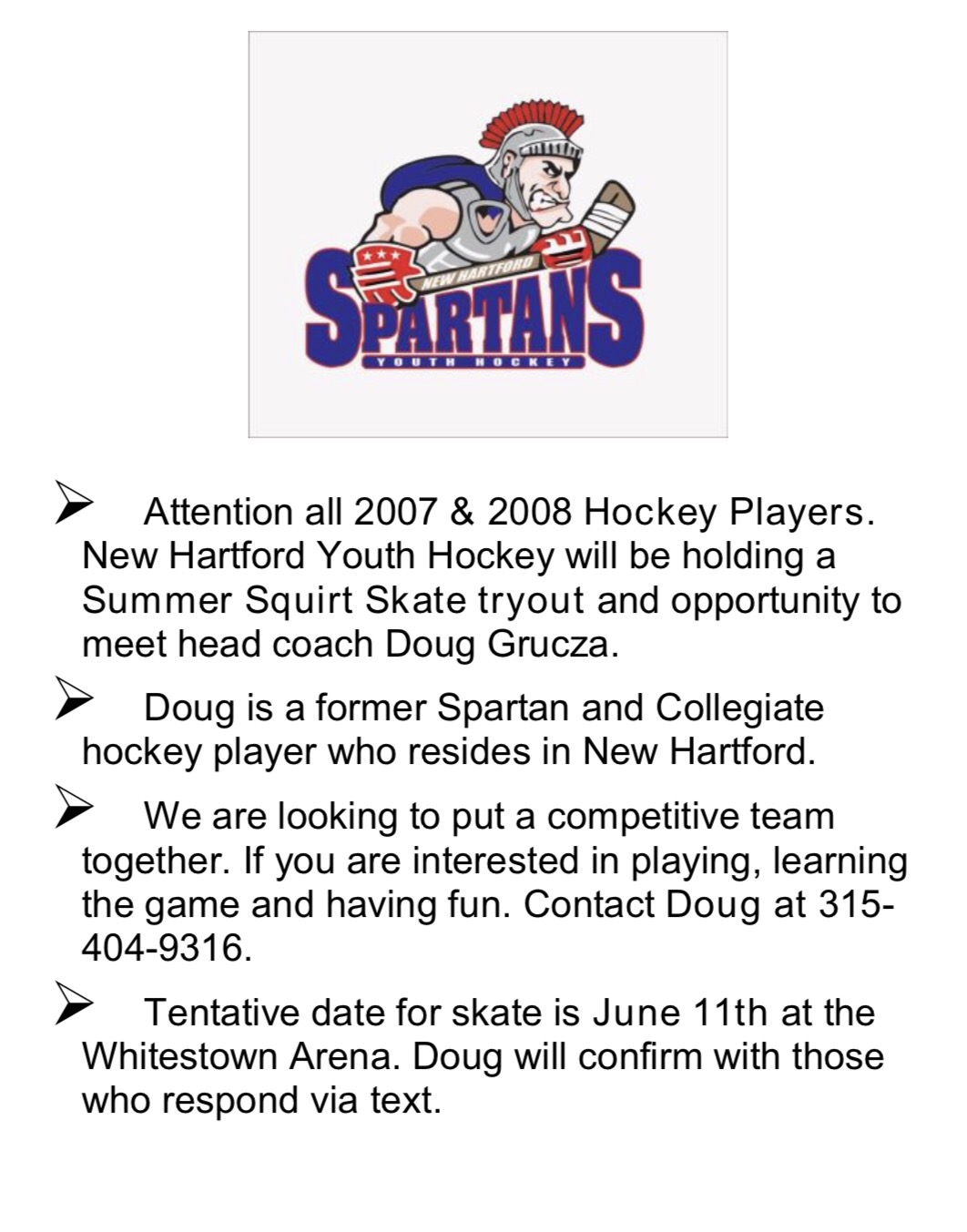 NEW HARTFORD
SPARTANS
YOUTH HOCKEY

➢ Attention all 2007 & 2008 Hockey Players. New Hartford Youth Hockey will be holding a Summer Squirt Skate tryout and opportunity to meet head coach Doug Grucza.

➢ Doug is a former Spartan and Collegiate hockey player who resides in New Hartford.

➢ We are looking to put a competitive team together. If you are interested in playing, learning the game and having fun. Contact Doug at 315-404-9316.

➢ Tentative date for skate is June 11th at the Whitestown Arena. Doug will confirm with those who respond via text.